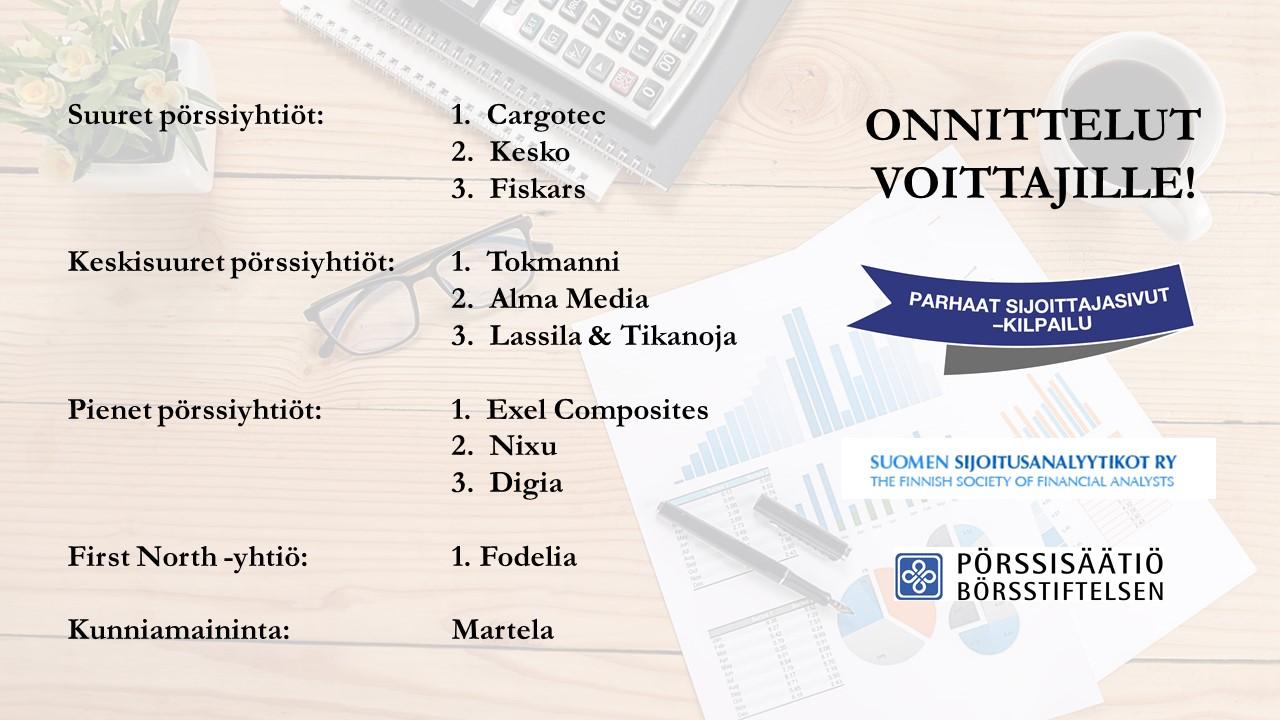 Suuret pörssiyhtiöt:
1. Cargotec
2. Kesko
3. Fiskars

Keskisuuret pörssiyhtiöt:
1. Tokmanni
2. Alma Media
3. Lassila & Tikanoja

Pienet pörssiyhtiöt:
1. Exel Composites
2. Nixu
3. Digia

First North -yhtiö:
1. Fodelia

Kunniamaininta:
Martela

ONNITTELUT VOITTAJILLE!

PARHAAT SIJOITTAJASIVUT –KILPAILU

SUOMEN SIJOITUSANALYYTIKOT RY
THE FINNISH SOCIETY OF FINANCIAL ANALYSTS

PÖRSSISÄÄTIÖ
BÖRSSTIFTELSEN